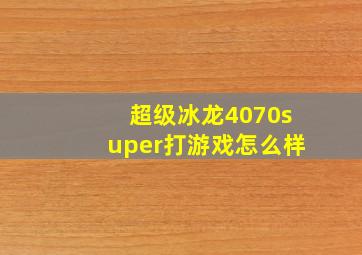 超级冰龙4070super打游戏怎么样